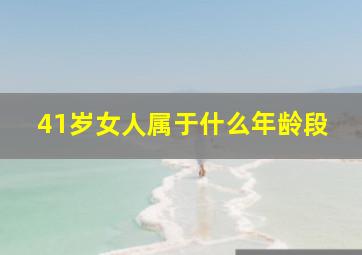 41岁女人属于什么年龄段